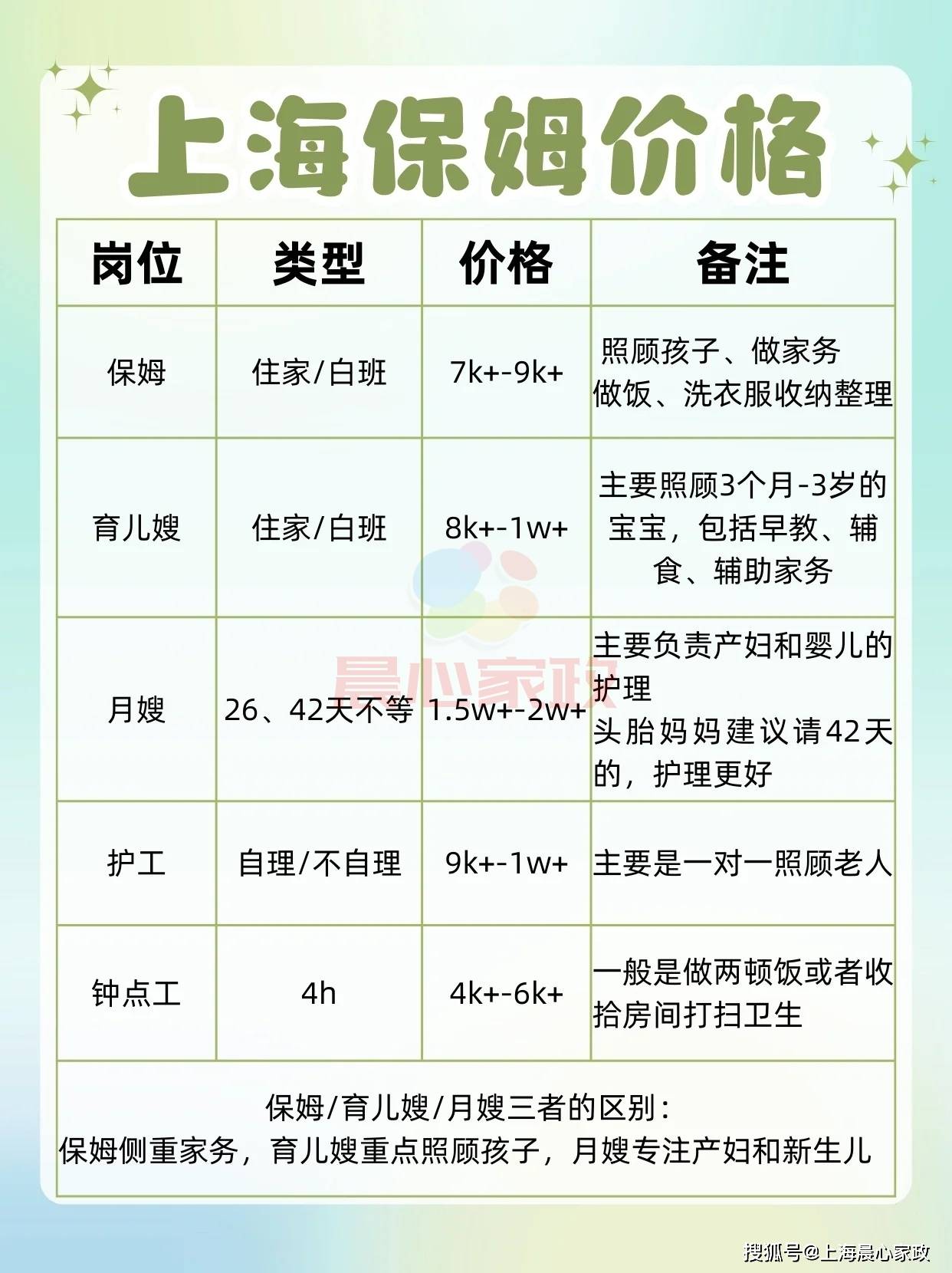 上海保姆价格

| 岗位 | 类型 | 价格 | 备注 |
|---|---|---|---|
| 保姆 | 住家/白班 | 7k+-9k+ | 照顾孩子、做家务 做饭、洗衣服收纳整理 |
| 育儿嫂 | 住家/白班 | 8k+-1w+ | 主要照顾3个月-3岁的宝宝，包括早教、辅食、辅助家务 |
| 月嫂 | 26、42天不等 | 1.5w+-2w+ | 主要负责产妇和婴儿的护理 头胎妈妈建议请42天的，护理更好 |
| 护工 | 自理/不自理 | 9k+-1w+ | 主要是一对一照顾老人 |
| 钟点工 | 4h | 4k+-6k+ | 一般是做两顿饭或者收拾房间打扫卫生 |

保姆/育儿嫂/月嫂三者的区别：
保姆侧重家务，育儿嫂重点照顾孩子，月嫂专注产妇和新生儿

晨心家政

搜狐号@上海晨心家政